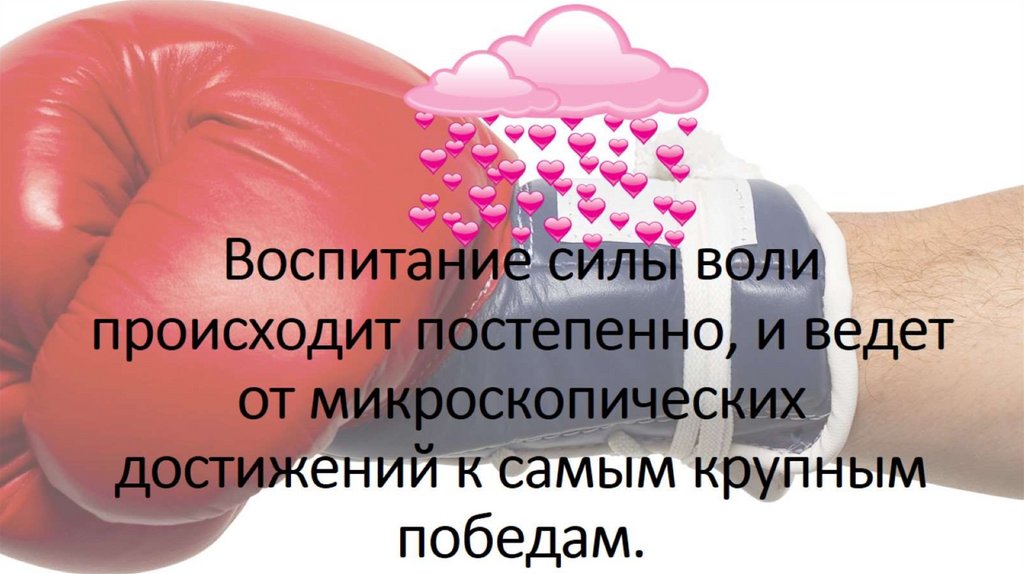 Воспитание силы воли происходит постепенно, и ведет от микроскопических достижений к самым крупным победам.